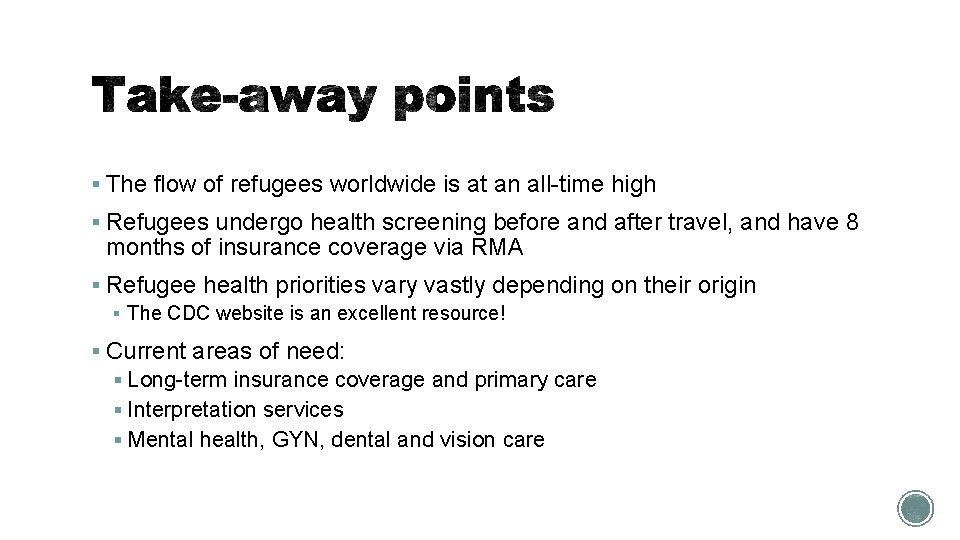 Take-away points

▪ The flow of refugees worldwide is at an all-time high

▪ Refugees undergo health screening before and after travel, and have 8 months of insurance coverage via RMA

▪ Refugee health priorities vary vastly depending on their origin

▪ The CDC website is an excellent resource!

▪ Current areas of need:

▪ Long-term insurance coverage and primary care

▪ Interpretation services

▪ Mental health, GYN, dental and vision care